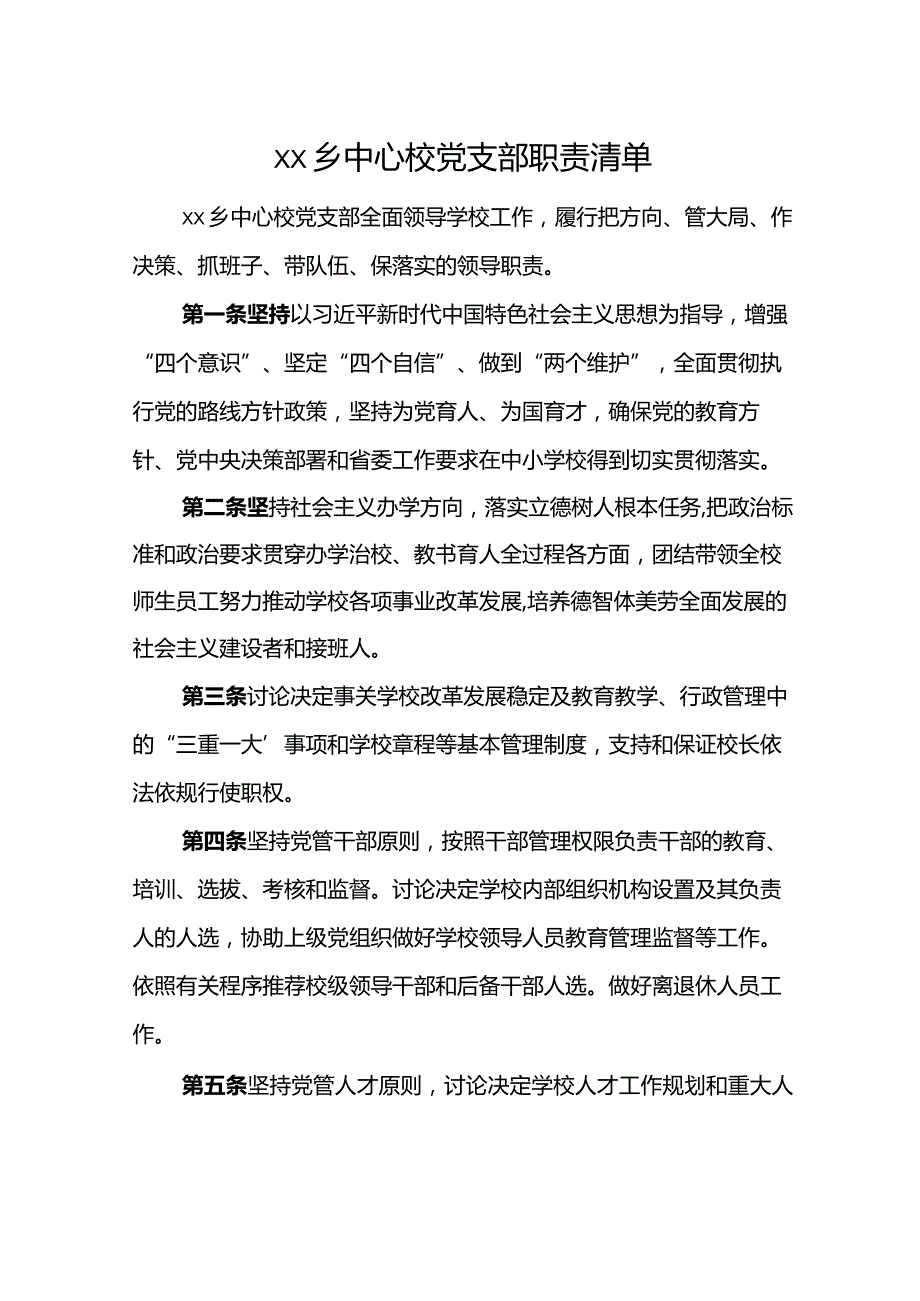 xx乡中心校党支部职责清单

xx乡中心校党支部全面领导学校工作，履行把方向、管大局、作决策、抓班子、带队伍、保落实的领导职责。

第一条坚持以习近平新时代中国特色社会主义思想为指导，增强“四个意识”、坚定“四个自信”、做到“两个维护”，全面贯彻执行党的路线方针政策，坚持为党育人、为国育才，确保党的教育方针、党中央决策部署和省委工作要求在中小学校得到切实贯彻落实。

第二条坚持社会主义办学方向，落实立德树人根本任务,把政治标准和政治要求贯穿办学治校、教书育人全过程各方面，团结带领全校师生员工努力推动学校各项事业改革发展,培养德智体美劳全面发展的社会主义建设者和接班人。

第三条讨论决定事关学校改革发展稳定及教育教学、行政管理中的“三重一大’事项和学校章程等基本管理制度，支持和保证校长依法依规行使职权。

第四条坚持党管干部原则，按照干部管理权限负责干部的教育、培训、选拔、考核和监督。讨论决定学校内部组织机构设置及其负责人的人选，协助上级党组织做好学校领导人员教育管理监督等工作。依照有关程序推荐校级领导干部和后备干部人选。做好离退休人员工作。

第五条坚持党管人才原则，讨论决定学校人才工作规划和重大人